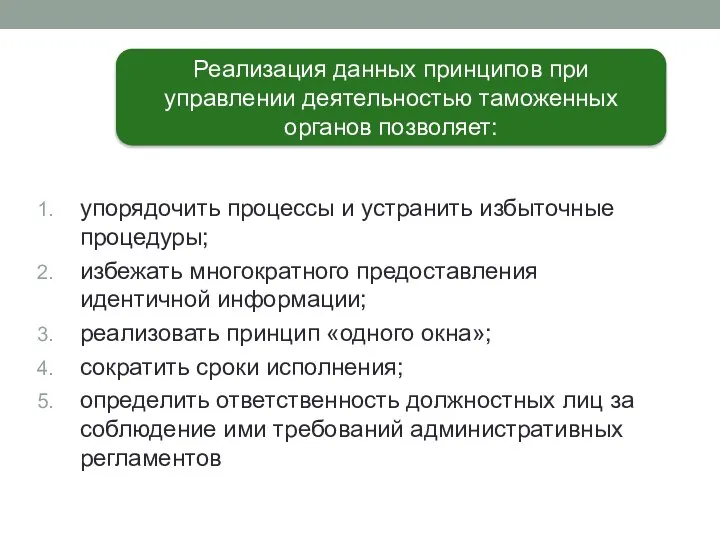 Реализация данных принципов при управлении деятельностью таможенных органов позволяет:

1. упорядочить процессы и устранить избыточные процедуры;
2. избежать многократного предоставления идентичной информации;
3. реализовать принцип «одного окна»;
4. сократить сроки исполнения;
5. определить ответственность должностных лиц за соблюдение ими требований административных регламентов